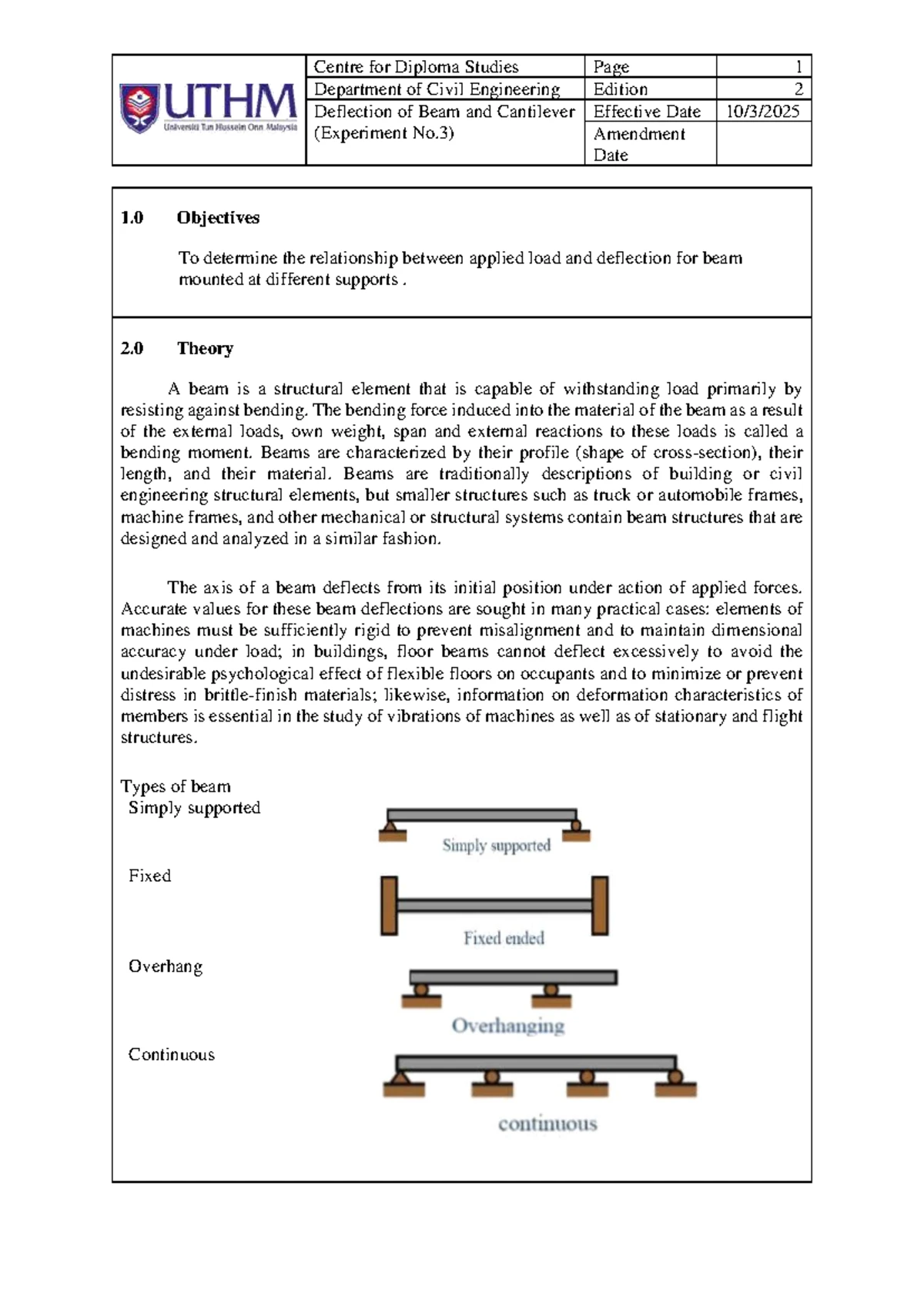 UTHM
Universiti Tun Hussein Onn Malaysia

Centre for Diploma Studies
Department of Civil Engineering
Deflection of Beam and Cantilever (Experiment No.3)

Page 1
Edition 2
Effective Date 10/3/2025
Amendment Date

1.0 Objectives

To determine the relationship between applied load and deflection for beam mounted at different supports .

2.0 Theory

A beam is a structural element that is capable of withstanding load primarily by resisting against bending. The bending force induced into the material of the beam as a result of the external loads, own weight, span and external reactions to these loads is called a bending moment. Beams are characterized by their profile (shape of cross-section), their length, and their material. Beams are traditionally descriptions of building or civil engineering structural elements, but smaller structures such as truck or automobile frames, machine frames, and other mechanical or structural systems contain beam structures that are designed and analyzed in a similar fashion.

The axis of a beam deflects from its initial position under action of applied forces. Accurate values for these beam deflections are sought in many practical cases: elements of machines must be sufficiently rigid to prevent misalignment and to maintain dimensional accuracy under load; in buildings, floor beams cannot deflect excessively to avoid the undesirable psychological effect of flexible floors on occupants and to minimize or prevent distress in brittle-finish materials; likewise, information on deformation characteristics of members is essential in the study of vibrations of machines as well as of stationary and flight structures.

Types of beam
Simply supported

Simply supported

Fixed

Fixed ended

Overhang

Overhanging

Continuous

continuous